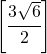 $\left[\frac{3\sqrt{6}}{2}\right]$